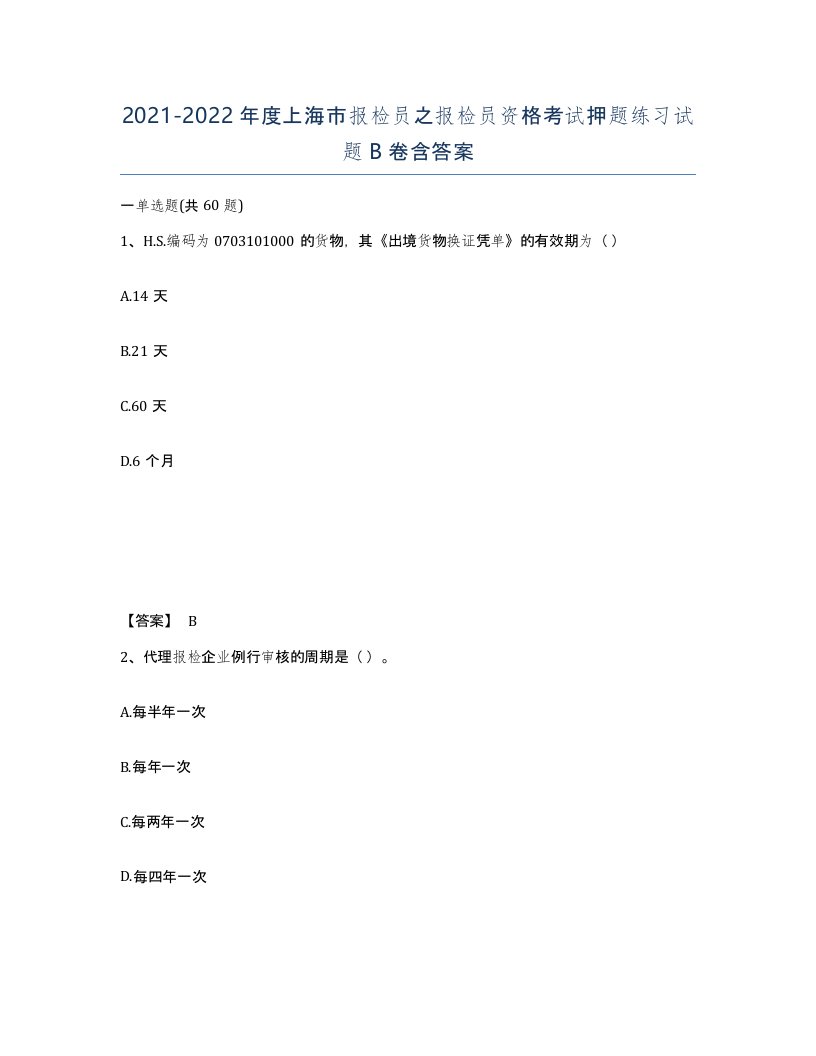 2021-2022年度上海市报检员之报检员资格考试押题练习试题B卷含答案

一单选题(共60题)

1、H.S.编码为0703101000的货物，其《出境货物换证凭单》的有效期为（）

A.14天

B.21天

C.60天

D.6个月

【答案】 B

2、代理报检企业例行审核的周期是（）。

A.每半年一次

B.每年一次

C.每两年一次

D.每四年一次